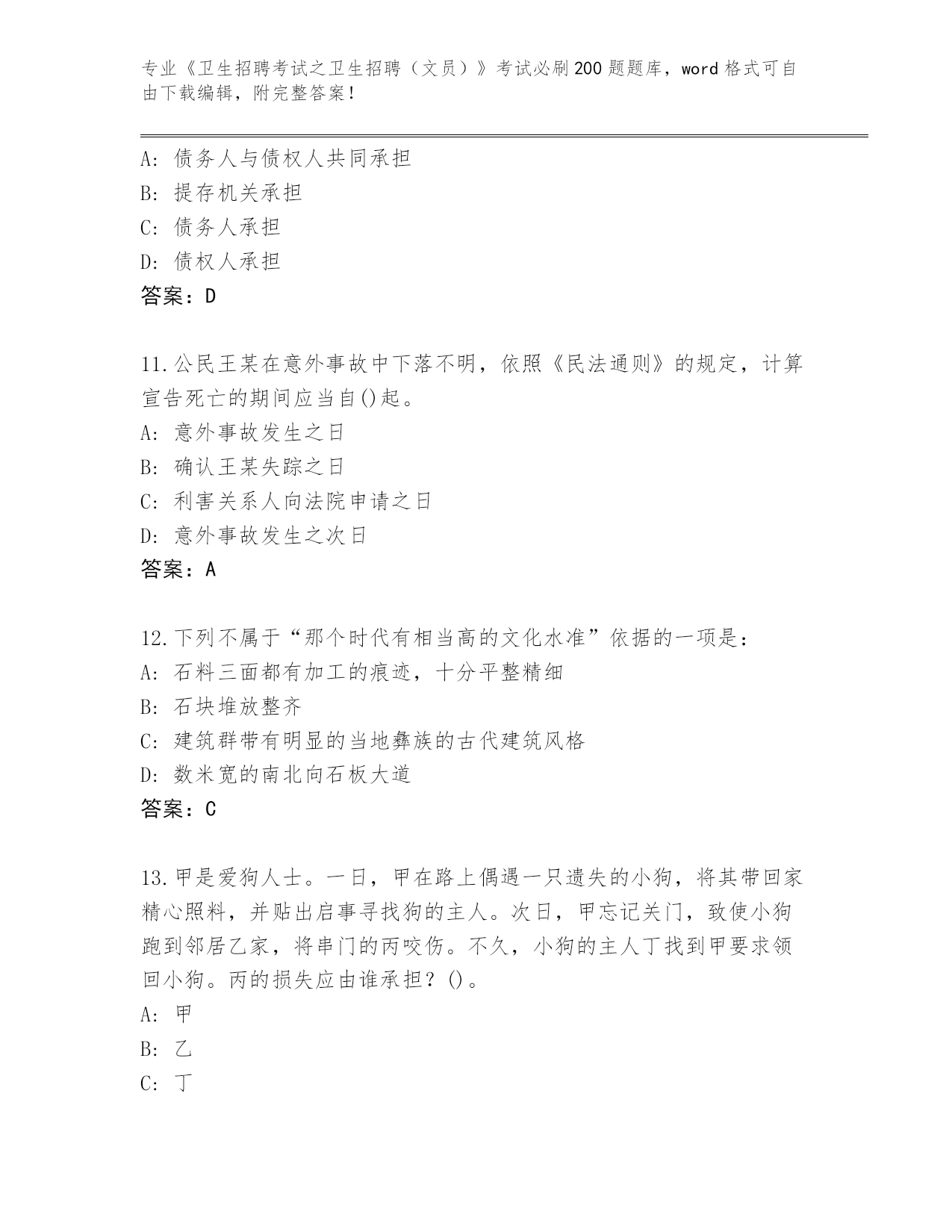 专业《卫生招聘考试之卫生招聘（文员）》考试必刷200题题库，word格式可自由下载编辑，附完整答案！

A：债务人与债权人共同承担
B：提存机关承担
C：债务人承担
D：债权人承担
答案：D

11.公民王某在意外事故中下落不明，依照《民法通则》的规定，计算宣告死亡的期间应当自()起。
A：意外事故发生之日
B：确认王某失踪之日
C：利害关系人向法院申请之日
D：意外事故发生之次日
答案：A

12.下列不属于“那个时代有相当高的文化水准”依据的一项是：
A：石料三面都有加工的痕迹，十分平整精细
B：石块堆放整齐
C：建筑群带有明显的当地彝族的古代建筑风格
D：数米宽的南北向石板大道
答案：C

13.甲是爱狗人士。一日，甲在路上偶遇一只遗失的小狗，将其带回家精心照料，并贴出启事寻找狗的主人。次日，甲忘记关门，致使小狗跑到邻居乙家，将串门的丙咬伤。不久，小狗的主人丁找到甲要求领回小狗。丙的损失应由谁承担？()。
A：甲
B：乙
C：丁